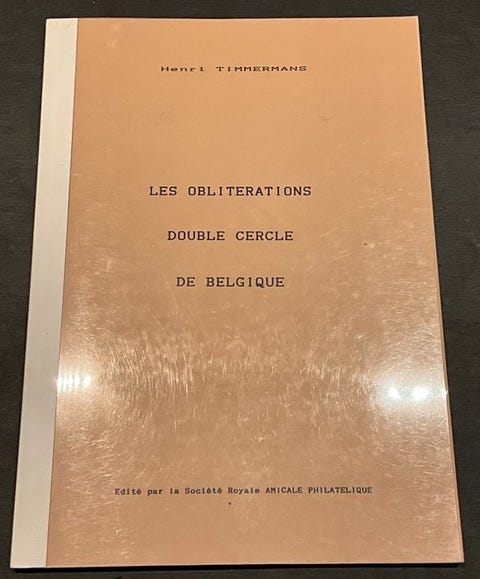 Henri TIMMERMANS

LES OBLITERATIONS

DOUBLE CERCLE

DE BELGIQUE

Edité par la Société Royale AMICALE PHILATELIQUE